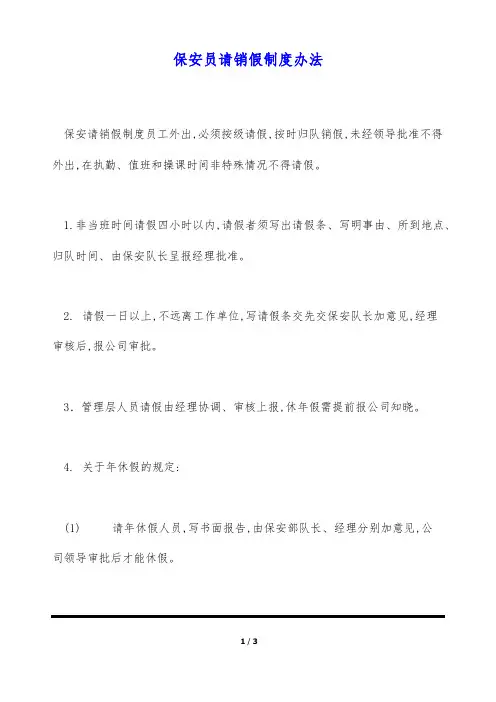 保安员请销假制度办法

保安请销假制度员工外出,必须按级请假,按时归队销假,未经领导批准不得外出,在执勤、值班和操课时间非特殊情况不得请假。

1.非当班时间请假四小时以内,请假者须写出请假条、写明事由、所到地点、归队时间、由保安队长呈报经理批准。

2. 请假一日以上,不远离工作单位,写请假条交先交保安队长加意见,经理审核后,报公司审批。

3. 管理层人员请假由经理协调、审核上报,休年假需提前报公司知晓。

4. 关于年休假的规定:

(1) 请年休假人员,写书面报告,由保安部队长、经理分别加意见,公司领导审批后才能休假。

1 / 3